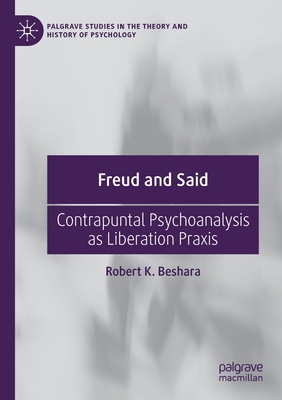 PALGRAVE STUDIES IN THE THEORY AND HISTORY OF PSYCHOLOGY

Freud and Said

Contrapuntal Psychoanalysis as Liberation Praxis

Robert K. Beshara

palgrave macmillan